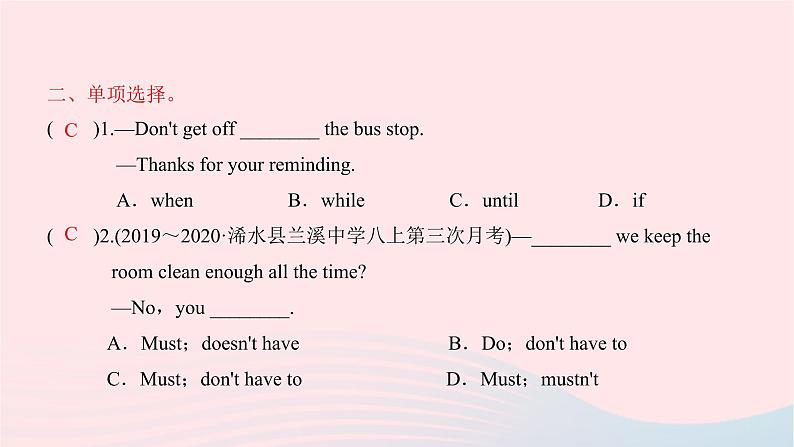 二、单项选择。

( C )1.—Don't get off ________ the bus stop.

—Thanks for your reminding.

A．when B．while C．until D．if

( C )2.(2019～2020·浠水县兰溪中学八上第三次月考)—________ we keep the room clean enough all the time?

—No，you ________.

A．Must；doesn't have B．Do；don't have to

C．Must；don't have to D．Must；mustn't